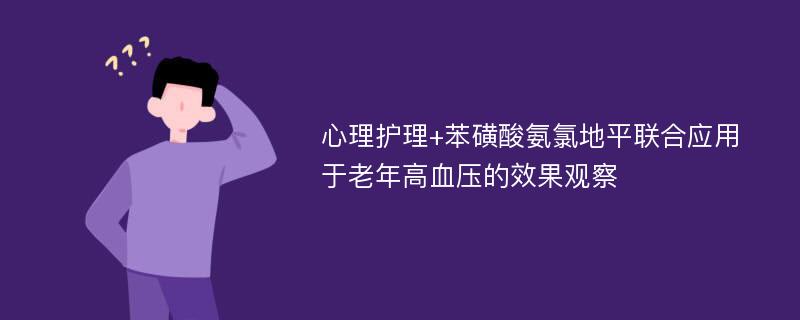 ???

心理护理+苯磺酸氨氯地平联合应用于老年高血压的效果观察